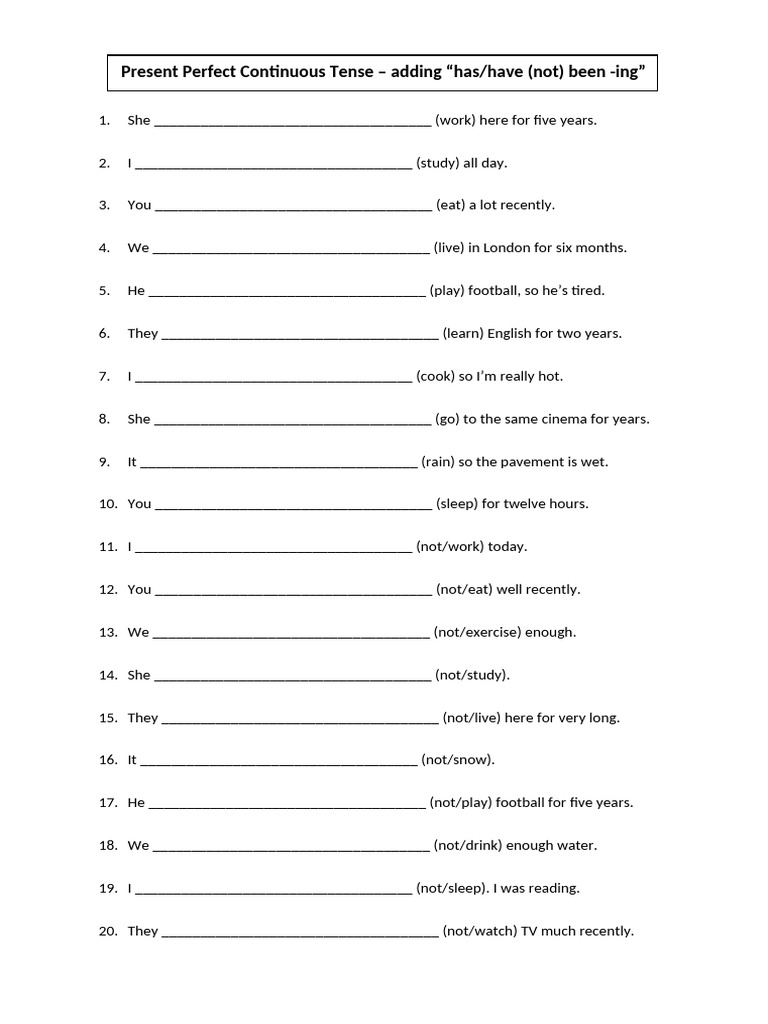 Present Perfect Continuous Tense – adding “has/have (not) been -ing”

1. She ______________________________________ (work) here for five years.

2. I ______________________________________ (study) all day.

3. You ______________________________________ (eat) a lot recently.

4. We ______________________________________ (live) in London for six months.

5. He ______________________________________ (play) football, so he’s tired.

6. They ______________________________________ (learn) English for two years.

7. I ______________________________________ (cook) so I’m really hot.

8. She ______________________________________ (go) to the same cinema for years.

9. It ______________________________________ (rain) so the pavement is wet.

10. You ______________________________________ (sleep) for twelve hours.

11. I ______________________________________ (not/work) today.

12. You ______________________________________ (not/eat) well recently.

13. We ______________________________________ (not/exercise) enough.

14. She ______________________________________ (not/study).

15. They ______________________________________ (not/live) here for very long.

16. It ______________________________________ (not/snow).

17. He ______________________________________ (not/play) football for five years.

18. We ______________________________________ (not/drink) enough water.

19. I ______________________________________ (not/sleep). I was reading.

20. They ______________________________________ (not/watch) TV much recently.